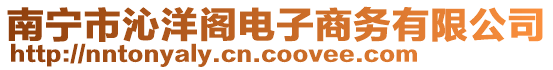 南宁市沁洋阁电子商务有限公司
http://nntonyaly.cn.coovee.com